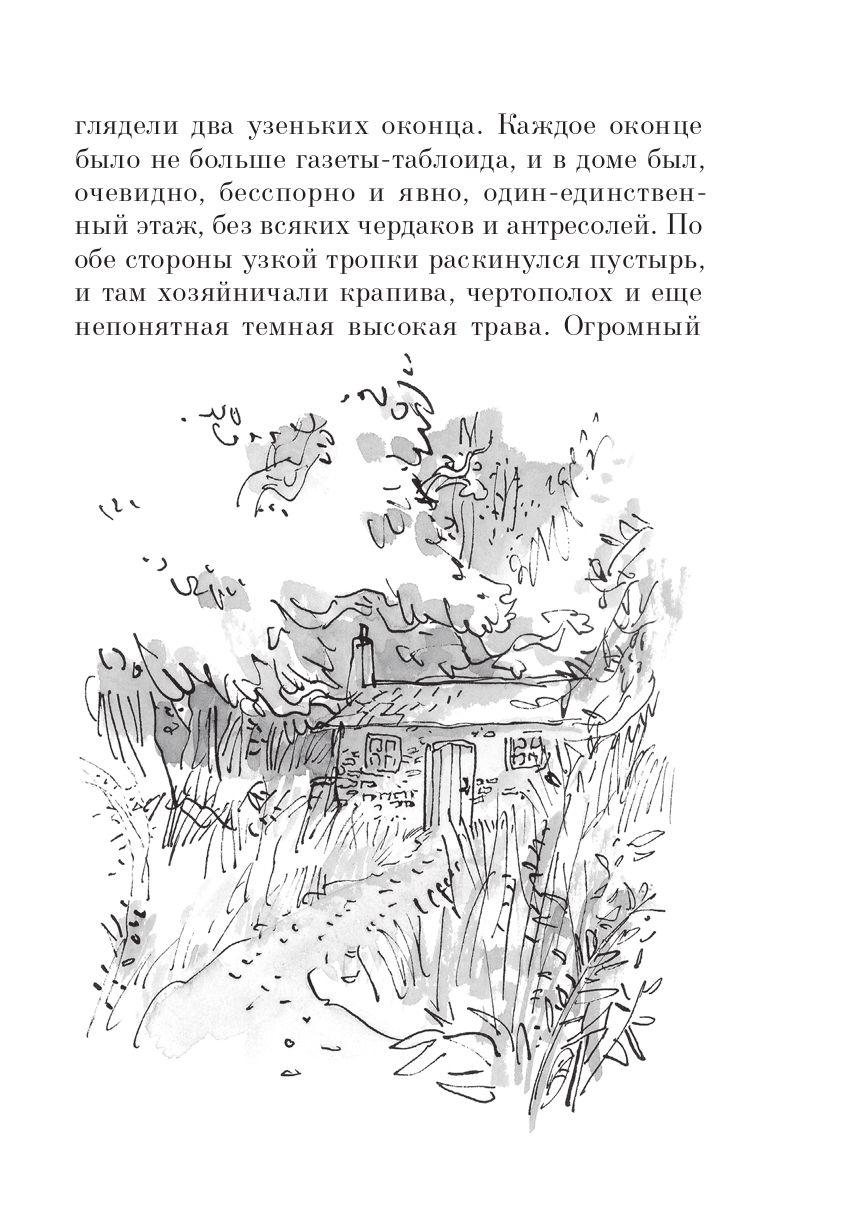 глядели два узеньких оконца. Каждое оконце было не больше газеты-таблоида, и в доме был, очевидно, бесспорно и явно, один-единственный этаж, без всяких чердаков и антресолей. По обе стороны узкой тропки раскинулся пустырь, и там хозяйничали крапива, чертополох и еще непонятная темная высокая трава. Огромный